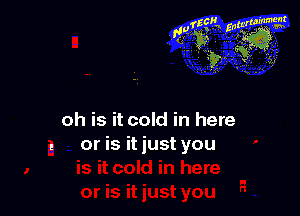 NuTECH Entertainment

oh is it cold in here
or is it just you
is it cold in here
or is it just you